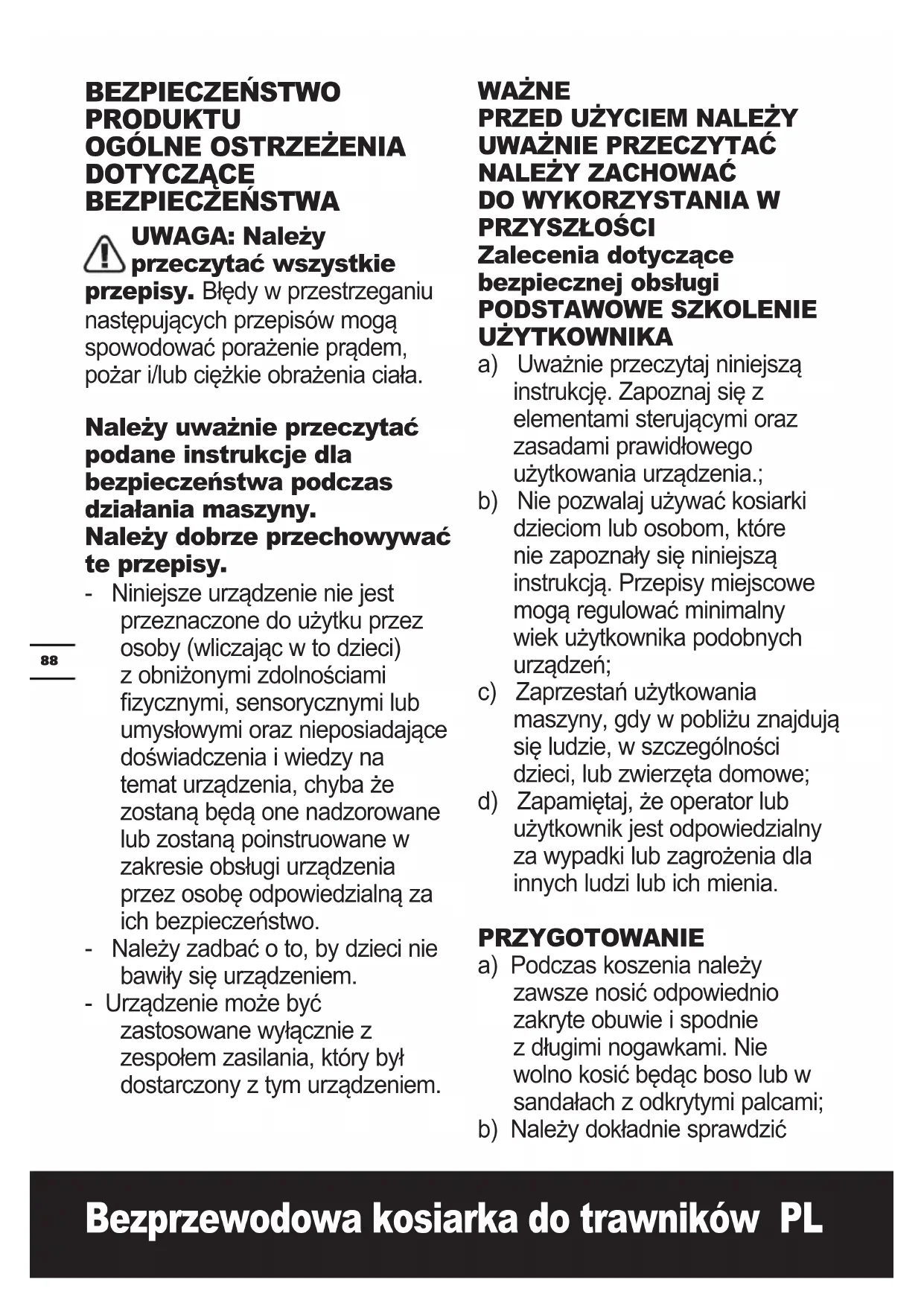 BEZPIECZEŃSTWO PRODUKTU
OGÓLNE OSTRZEŻENIA DOTYCZĄCE BEZPIECZEŃSTWA

UWAGA: Należy przeczytać wszystkie przepisy. Błędy w przestrzeganiu następujących przepisów mogą spowodować porażenie prądem, pożar i/lub ciężkie obrażenia ciała.

Należy uważnie przeczytać podane instrukcje dla bezpieczeństwa podczas działania maszyny.
Należy dobrze przechowywać te przepisy.
- Niniejsze urządzenie nie jest przeznaczone do użytku przez osoby (wliczając w to dzieci) z obniżonymi zdolnościami fizycznymi, sensorycznymi lub umysłowymi oraz nieposiadające doświadczenia i wiedzy na temat urządzenia, chyba że zostaną będą one nadzorowane lub zostaną poinstruowane w zakresie obsługi urządzenia przez osobę odpowiedzialną za ich bezpieczeństwo.
- Należy zadbać o to, by dzieci nie bawiły się urządzeniem.
- Urządzenie może być zastosowane wyłącznie z zespołem zasilania, który był dostarczony z tym urządzeniem.

88

WAŻNE
PRZED UŻYCIEM NALEŻY UWAŻNIE PRZECZYTAĆ
NALEŻY ZACHOWAĆ DO WYKORZYSTANIA W PRZYSZŁOŚCI
Zalecenia dotyczące bezpiecznej obsługi
PODSTAWOWE SZKOLENIE UŻYTKOWNIKA
a) Uważnie przeczytaj niniejszą instrukcję. Zapoznaj się z elementami sterującymi oraz zasadami prawidłowego użytkowania urządzenia.;
b) Nie pozwalaj używać kosiarki dzieciom lub osobom, które nie zapoznały się niniejszą instrukcją. Przepisy miejscowe mogą regulować minimalny wiek użytkownika podobnych urządzeń;
c) Zaprzestań użytkowania maszyny, gdy w pobliżu znajdują się ludzie, w szczególności dzieci, lub zwierzęta domowe;
d) Zapamiętaj, że operator lub użytkownik jest odpowiedzialny za wypadki lub zagrożenia dla innych ludzi lub ich mienia.

PRZYGOTOWANIE
a) Podczas koszenia należy zawsze nosić odpowiednio zakryte obuwie i spodnie z długimi nogawkami. Nie wolno kosić będąc boso lub w sandałach z odkrytymi palcami;
b) Należy dokładnie sprawdzić

Bezprzewodowa kosiarka do trawników PL